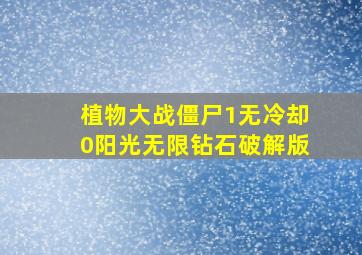 植物大战僵尸1无冷却0阳光无限钻石破解版